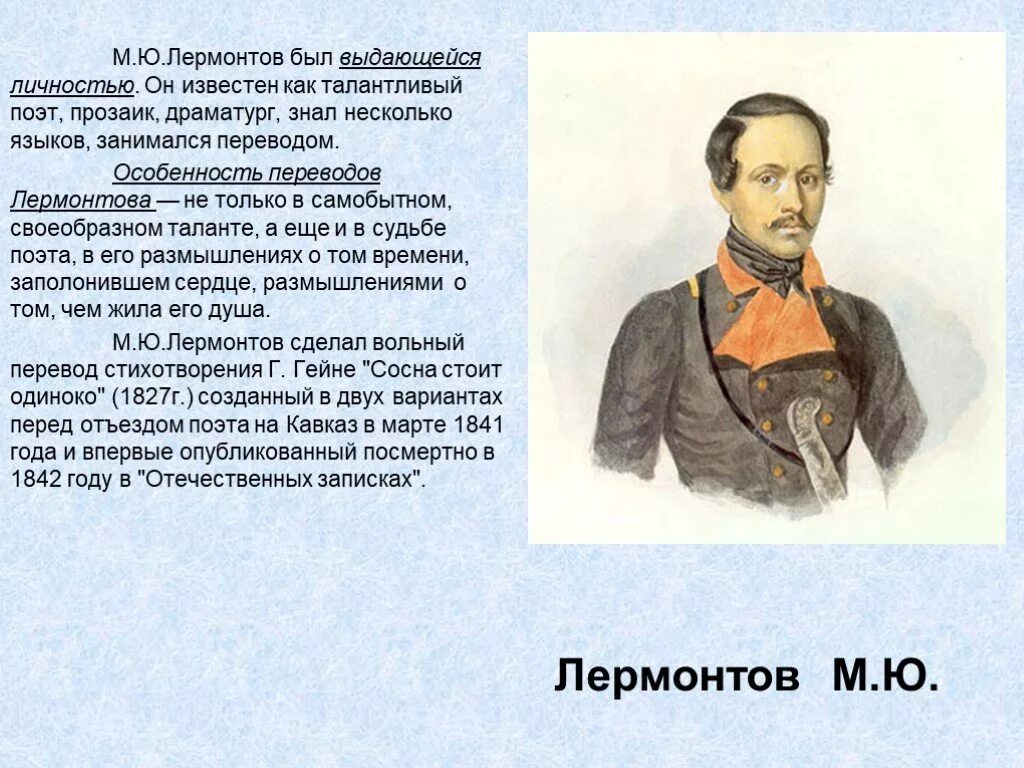 М.Ю.Лермонтов был выдающейся личностью. Он известен как талантливый поэт, прозаик, драматург, знал несколько языков, занимался переводом.

Особенность переводов Лермонтова — не только в самобытном, своеобразном таланте, а еще и в судьбе поэта, в его размышлениях о том времени, заполонившем сердце, размышлениями о том, чем жила его душа.

М.Ю.Лермонтов сделал вольный перевод стихотворения Г. Гейне "Сосна стоит одиноко" (1827г.) созданный в двух вариантах перед отъездом поэта на Кавказ в марте 1841 года и впервые опубликованный посмертно в 1842 году в "Отечественных записках".

Лермонтов М.Ю.